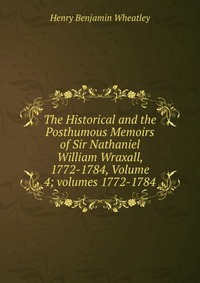 Henry Benjamin Wheatley

The Historical and the Posthumous Memoirs of Sir Nathaniel William Wraxall, 1772-1784, Volume 4; volumes 1772-1784